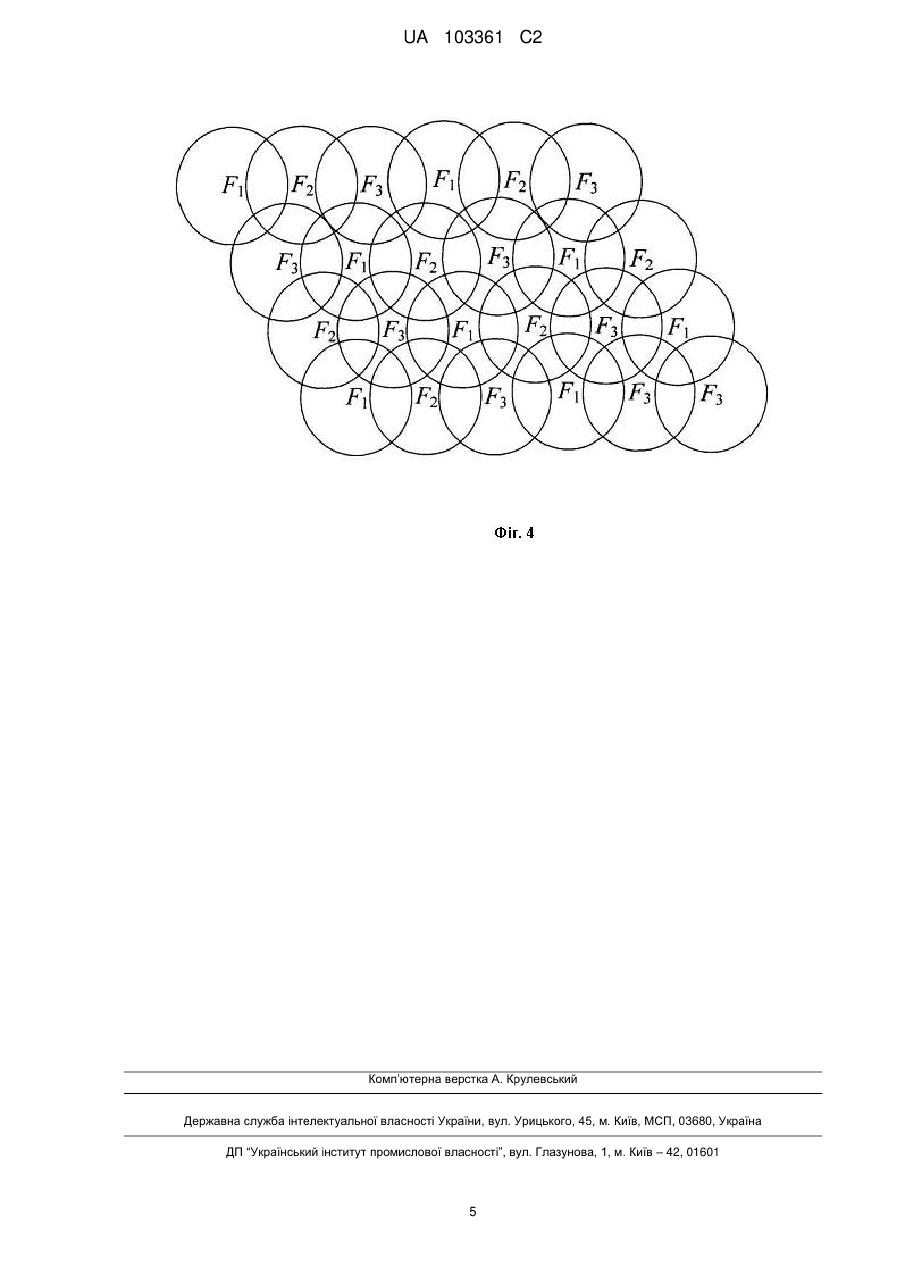 UA 103361 C2

$F_1$ $F_2$ $F_3$ $F_1$ $F_2$ $F_3$

$F_3$ $F_1$ $F_2$ $F_3$ $F_1$ $F_2$

$F_2$ $F_3$ $F_1$ $F_2$ $F_3$ $F_1$

$F_1$ $F_2$ $F_3$ $F_1$ $F_3$ $F_3$

Фіг. 4

Комп'ютерна верстка А. Крулевський

Державна служба інтелектуальної власності України, вул. Урицького, 45, м. Київ, МСП, 03680, Україна

ДП "Український інститут промислової власності", вул. Глазунова, 1, м. Київ – 42, 01601

5